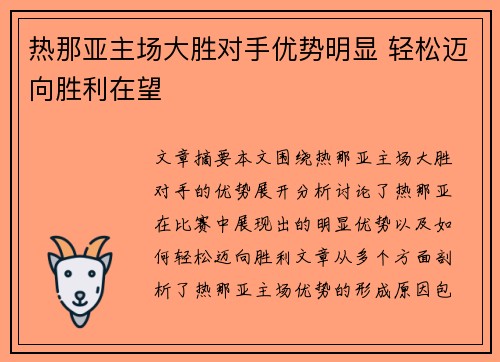 热那亚主场大胜对手优势明显 轻松迈向胜利在望

文章摘要本文围绕热那亚主场大胜对手的优势展开分析讨论了热那亚在比赛中展现出的明显优势以及如何轻松迈向胜利文章从多个方面剖析了热那亚主场优势的形成原因包